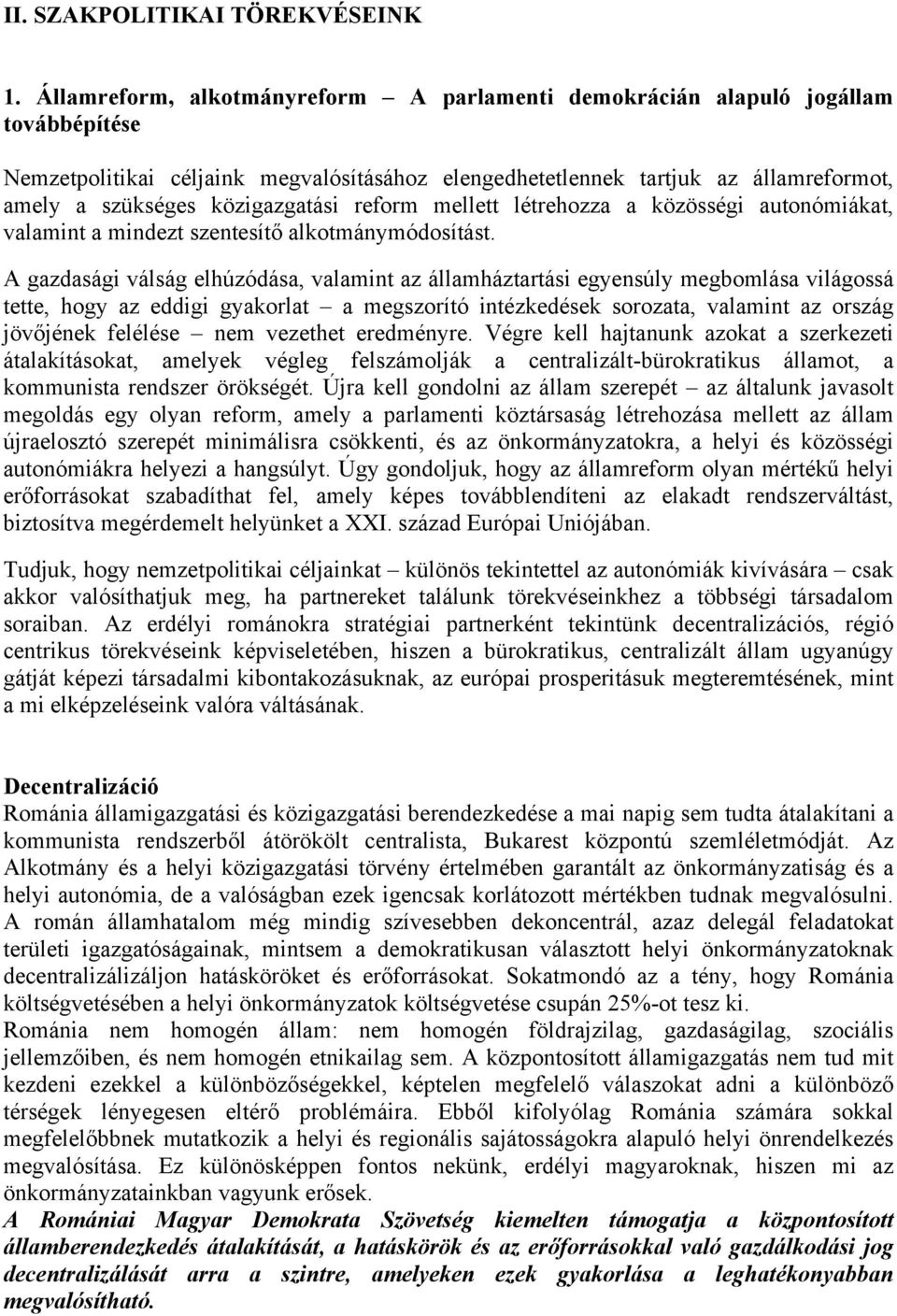 II. SZAKPOLITIKAI TÖREKVÉSEINK

1. Államreform, alkotmányreform – A parlamenti demokrácián alapuló jogállam továbbépítése

Nemzetpolitikai céljaink megvalósításához elengedhetetlennek tartjuk az államreformot, amely a szükséges közigazgatási reform mellett létrehozza a közösségi autonómiákat, valamint a mindezt szentesítő alkotmánymódosítást.

A gazdasági válság elhúzódása, valamint az államháztartási egyensúly megbomlása világossá tette, hogy az eddigi gyakorlat – a megszorító intézkedések sorozata, valamint az ország jövőjének felélése – nem vezethet eredményre. Végre kell hajtanunk azokat a szerkezeti átalakításokat, amelyek végleg felszámolják a centralizált-bürokratikus államot, a kommunista rendszer örökségét. Újra kell gondolni az állam szerepét – az általunk javasolt megoldás egy olyan reform, amely a parlamenti köztársaság létrehozása mellett az állam újraelosztó szerepét minimálisra csökkenti, és az önkormányzatokra, a helyi és közösségi autonómiákra helyezi a hangsúlyt. Úgy gondoljuk, hogy az államreform olyan mértékű helyi erőforrásokat szabadíthat fel, amely képes továbblendíteni az elakadt rendszerváltást, biztosítva megérdemelt helyünket a XXI. század Európai Uniójában.

Tudjuk, hogy nemzetpolitikai céljainkat – különös tekintettel az autonómiák kivívására – csak akkor valósíthatjuk meg, ha partnereket találunk törekvéseinkhez a többségi társadalom soraiban. Az erdélyi románokra stratégiai partnerként tekintünk decentralizációs, régió centrikus törekvéseink képviseletében, hiszen a bürokratikus, centralizált állam ugyanúgy gátját képezi társadalmi kibontakozásuknak, az európai prosperitásuk megteremtésének, mint a mi elképzeléseink valóra váltásának.

Decentralizáció
Románia államigazgatási és közigazgatási berendezkedése a mai napig sem tudta átalakítani a kommunista rendszerből átörökölt centralista, Bukarest központú szemléletmódját. Az Alkotmány és a helyi közigazgatási törvény értelmében garantált az önkormányzatiság és a helyi autonómia, de a valóságban ezek igencsak korlátozott mértékben tudnak megvalósulni. A román államhatalom még mindig szívesebben dekoncentrál, azaz delegál feladatokat területi igazgatóságainak, mintsem a demokratikusan választott helyi önkormányzatoknak decentralizálizáljon hatásköröket és erőforrásokat. Sokatmondó az a tény, hogy Románia költségvetésében a helyi önkormányzatok költségvetése csupán 25%-ot tesz ki.
Románia nem homogén állam: nem homogén földrajzilag, gazdaságilag, szociális jellemzőiben, és nem homogén etnikailag sem. A központosított államigazgatás nem tud mit kezdeni ezekkel a különbözőségekkel, képtelen megfelelő válaszokat adni a különböző térségek lényegesen eltérő problémáira. Ebből kifolyólag Románia számára sokkal megfelelőbbnek mutatkozik a helyi és regionális sajátosságokra alapuló helyi önrendelkezés megvalósítása. Ez különösképpen fontos nekünk, erdélyi magyaroknak, hiszen mi az önkormányzatainkban vagyunk erősek.
A Romániai Magyar Demokrata Szövetség kiemelten támogatja a központosított államberendezkedés átalakítását, a hatáskörök és az erőforrásokkal való gazdálkodási jog decentralizálását arra a szintre, amelyeken ezek gyakorlása a leghatékonyabban megvalósítható.